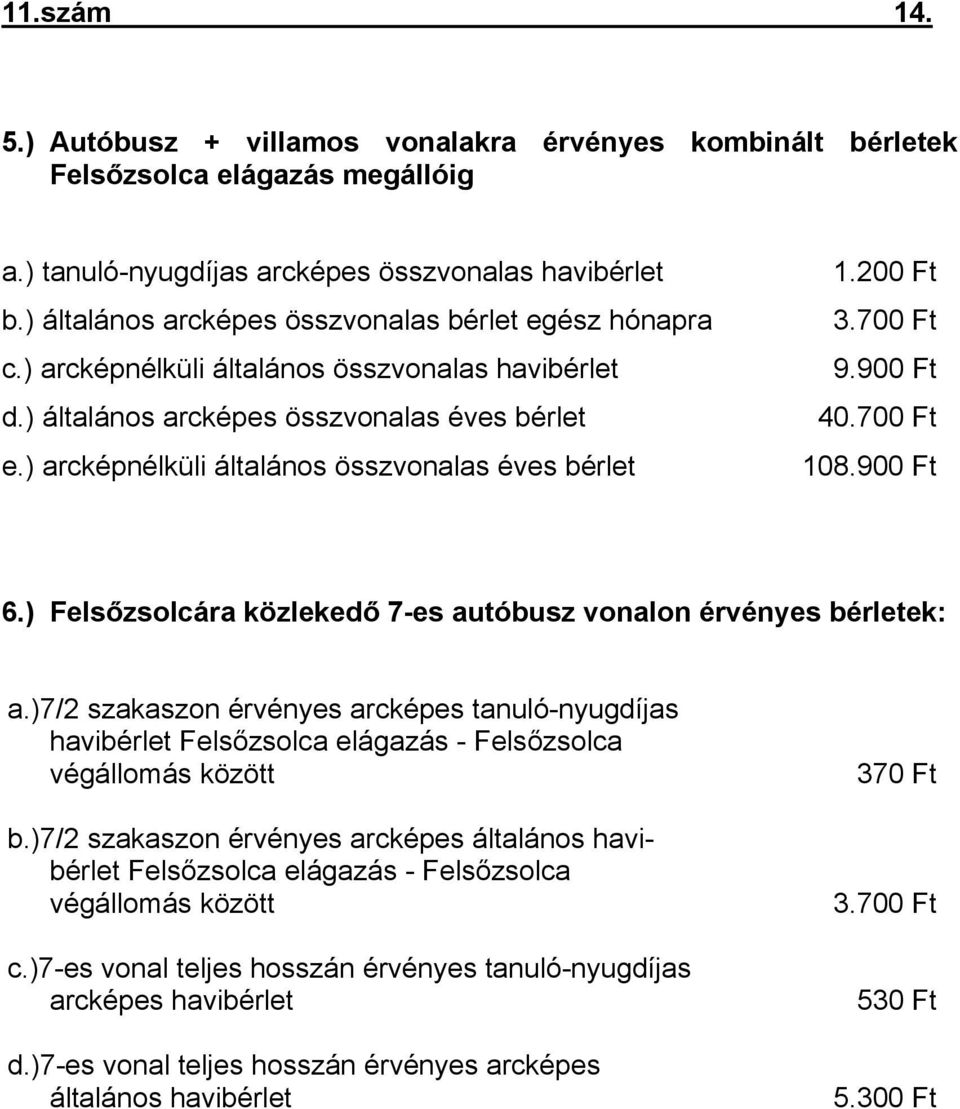 11.szám 14.

5.) Autóbusz + villamos vonalakra érvényes kombinált bérletek Felsőzsolca elágazás megállóig

a.) tanuló-nyugdíjas arcképes összvonalas havibérlet 1.200 Ft
b.) általános arcképes összvonalas bérlet egész hónapra 3.700 Ft
c.) arcképnélküli általános összvonalas havibérlet 9.900 Ft
d.) általános arcképes összvonalas éves bérlet 40.700 Ft
e.) arcképnélküli általános összvonalas éves bérlet 108.900 Ft

6.) Felsőzsolcára közlekedő 7-es autóbusz vonalon érvényes bérletek:

a.)7/2 szakaszon érvényes arcképes tanuló-nyugdíjas havibérlet Felsőzsolca elágazás - Felsőzsolca végállomás között 370 Ft

b.)7/2 szakaszon érvényes arcképes általános havibérlet Felsőzsolca elágazás - Felsőzsolca végállomás között 3.700 Ft

c.)7-es vonal teljes hosszán érvényes tanuló-nyugdíjas arcképes havibérlet 530 Ft

d.)7-es vonal teljes hosszán érvényes arcképes általános havibérlet 5.300 Ft